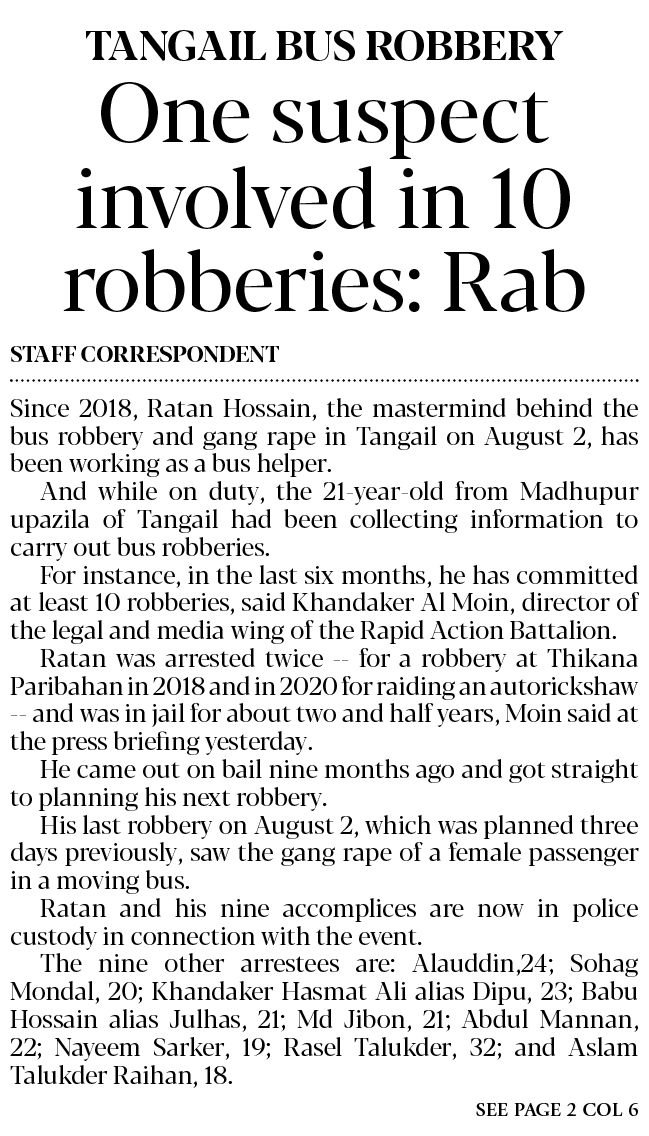 TANGAIL BUS ROBBERY

One suspect involved in 10 robberies: Rab

STAFF CORRESPONDENT

Since 2018, Ratan Hossain, the mastermind behind the bus robbery and gang rape in Tangail on August 2, has been working as a bus helper.

And while on duty, the 21-year-old from Madhupur upazila of Tangail had been collecting information to carry out bus robberies.

For instance, in the last six months, he has committed at least 10 robberies, said Khandaker Al Moin, director of the legal and media wing of the Rapid Action Battalion.

Ratan was arrested twice -- for a robbery at Thikana Paribahan in 2018 and in 2020 for raiding an autorickshaw -- and was in jail for about two and half years, Moin said at the press briefing yesterday.

He came out on bail nine months ago and got straight to planning his next robbery.

His last robbery on August 2, which was planned three days previously, saw the gang rape of a female passenger in a moving bus.

Ratan and his nine accomplices are now in police custody in connection with the event.

The nine other arrestees are: Alauddin,24; Sohag Mondal, 20; Khandaker Hasmat Ali alias Dipu, 23; Babu Hossain alias Julhas, 21; Md Jibon, 21; Abdul Mannan, 22; Nayeem Sarker, 19; Rasel Talukder, 32; and Aslam Talukder Raihan, 18.

SEE PAGE 2 COL 6